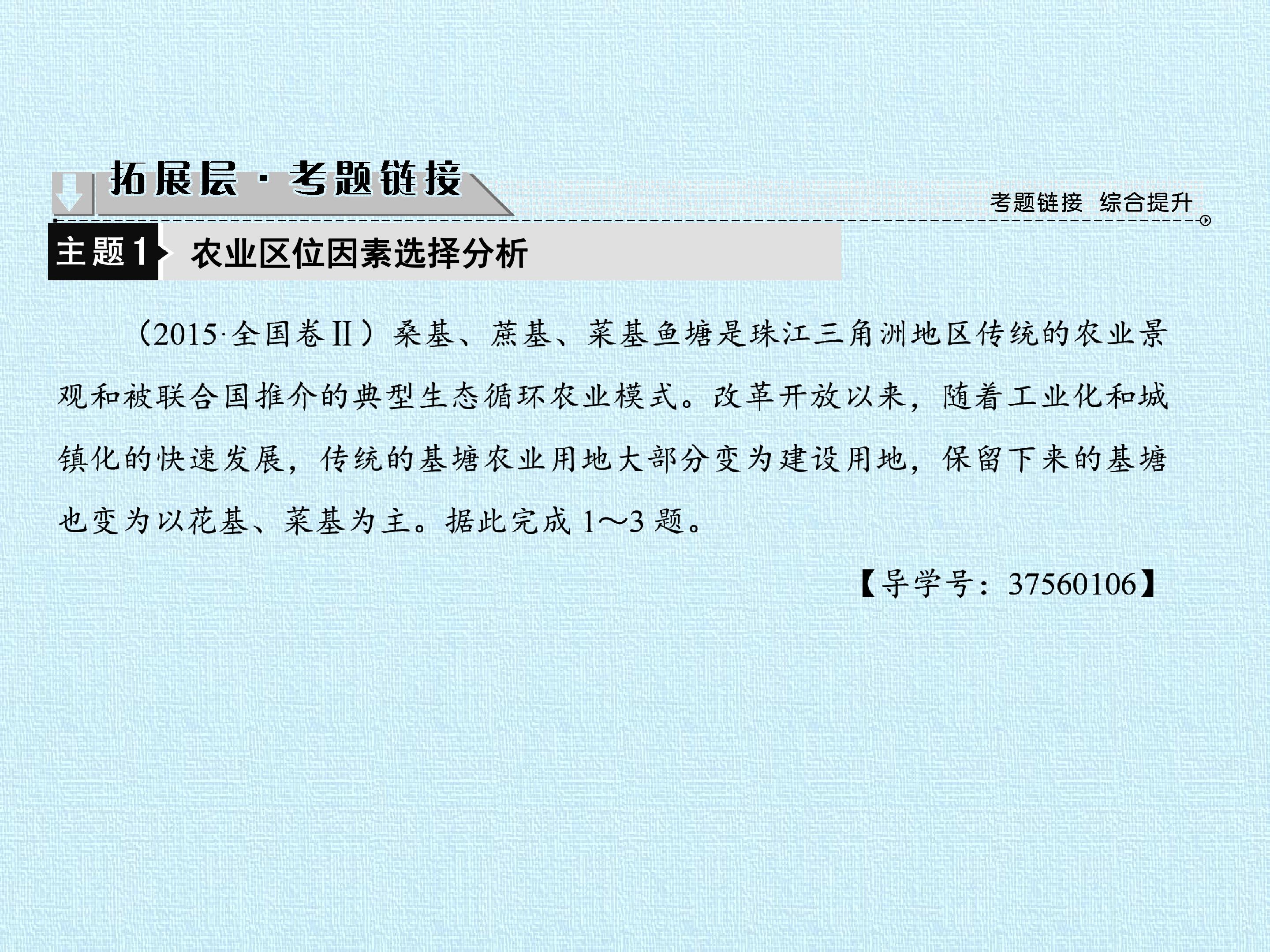 拓展层·考题链接

考题链接 综合提升

主题1 农业区位因素选择分析

（2015·全国卷Ⅱ）桑基、蔗基、菜基鱼塘是珠江三角洲地区传统的农业景观和被联合国推介的典型生态循环农业模式。改革开放以来，随着工业化和城镇化的快速发展，传统的基塘农业用地大部分变为建设用地，保留下来的基塘也变为以花基、菜基为主。据此完成1～3题。

【导学号：37560106】